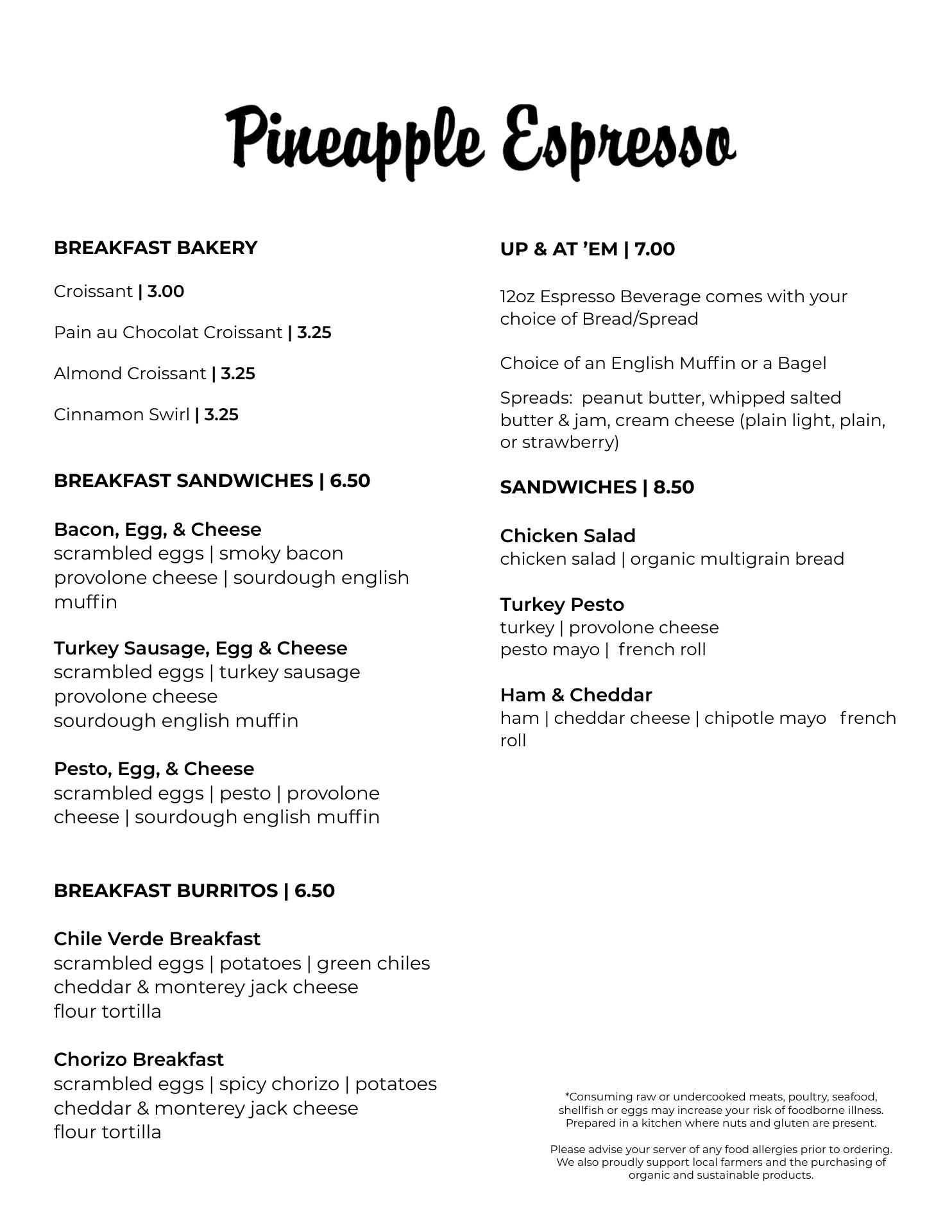 Pineapple Espresso

BREAKFAST BAKERY

Croissant | 3.00

Pain au Chocolat Croissant | 3.25

Almond Croissant | 3.25

Cinnamon Swirl | 3.25

BREAKFAST SANDWICHES | 6.50

Bacon, Egg, & Cheese
scrambled eggs | smoky bacon provolone cheese | sourdough english muffin

Turkey Sausage, Egg & Cheese
scrambled eggs | turkey sausage
provolone cheese
sourdough english muffin

Pesto, Egg, & Cheese
scrambled eggs | pesto | provolone cheese | sourdough english muffin

BREAKFAST BURRITOS | 6.50

Chile Verde Breakfast
scrambled eggs | potatoes | green chiles
cheddar & monterey jack cheese
flour tortilla

Chorizo Breakfast
scrambled eggs | spicy chorizo | potatoes
cheddar & monterey jack cheese
flour tortilla

UP & AT 'EM | 7.00

12oz Espresso Beverage comes with your choice of Bread/Spread

Choice of an English Muffin or a Bagel

Spreads: peanut butter, whipped salted butter & jam, cream cheese (plain light, plain, or strawberry)

SANDWICHES | 8.50

Chicken Salad
chicken salad | organic multigrain bread

Turkey Pesto
turkey | provolone cheese
pesto mayo | french roll

Ham & Cheddar
ham | cheddar cheese | chipotle mayo french roll

*Consuming raw or undercooked meats, poultry, seafood, shellfish or eggs may increase your risk of foodborne illness. Prepared in a kitchen where nuts and gluten are present.

Please advise your server of any food allergies prior to ordering. We also proudly support local farmers and the purchasing of organic and sustainable products.